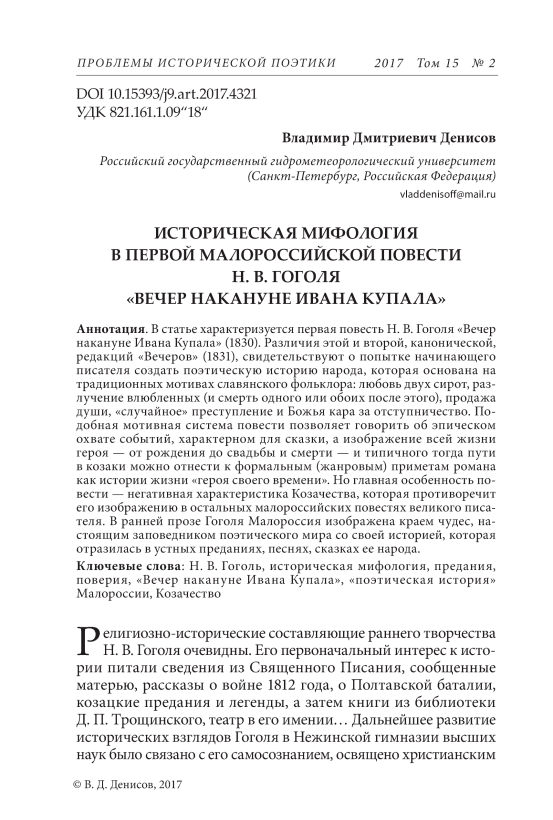 ПРОБЛЕМЫ ИСТОРИЧЕСКОЙ ПОЭТИКИ 2017 Том 15 № 2

DOI 10.15393/j9.art.2017.4321
УДК 821.161.1.09“18“

Владимир Дмитриевич Денисов

Российский государственный гидрометеорологический университет
(Санкт-Петербург, Российская Федерация)
vladdenisoff@mail.ru

ИСТОРИЧЕСКАЯ МИФОЛОГИЯ
В ПЕРВОЙ МАЛОРОССИЙСКОЙ ПОВЕСТИ
Н. В. ГОГОЛЯ
«ВЕЧЕР НАКАНУНЕ ИВАНА КУПАЛА»

Аннотация. В статье характеризуется первая повесть Н. В. Гоголя «Вечер накануне Ивана Купала» (1830). Различия этой и второй, канонической, редакций «Вечеров» (1831), свидетельствуют о попытке начинающего писателя создать поэтическую историю народа, которая основана на традиционных мотивах славянского фольклора: любовь двух сирот, разлучение влюбленных (и смерть одного или обоих после этого), продажа души, «случайное» преступление и Божья кара за отступничество. Подобная мотивная система повести позволяет говорить об эпическом охвате событий, характерном для сказки, а изображение всей жизни героя — от рождения до свадьбы и смерти — и типичного тогда пути в козаки можно отнести к формальным (жанровым) приметам романа как истории жизни «героя своего времени». Но главная особенность повести — негативная характеристика Козачества, которая противоречит его изображению в остальных малороссийских повестях великого писателя. В ранней прозе Гоголя Малороссия изображена краем чудес, настоящим заповедником поэтического мира со своей историей, которая отразилась в устных преданиях, песнях, сказках ее народа.
Ключевые слова: Н. В. Гоголь, историческая мифология, предания, поверия, «Вечер накануне Ивана Купала», «поэтическая история» Малороссии, Козачество

Религиозно-исторические составляющие раннего творчества Н. В. Гоголя очевидны. Его первоначальный интерес к истории питали сведения из Священного Писания, сообщенные матерью, рассказы о войне 1812 года, о Полтавской баталии, козацкие предания и легенды, а затем книги из библиотеки Д. П. Трощинского, театр в его имении… Дальнейшее развитие исторических взглядов Гоголя в Нежинской гимназии высших наук было связано с его самосознанием, освящено христианским

© В. Д. Денисов, 2017